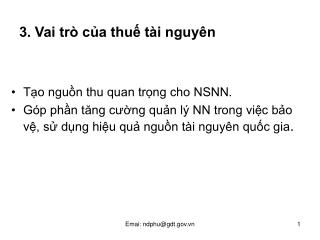 3. Vai trò của thuế tài nguyên

• Tạo nguồn thu quan trọng cho NSNN.
• Góp phần tăng cường quản lý NN trong việc bảo vệ, sử dụng hiệu quả nguồn tài nguyên quốc gia.

Email: ndphu@gdt.gov.vn

1